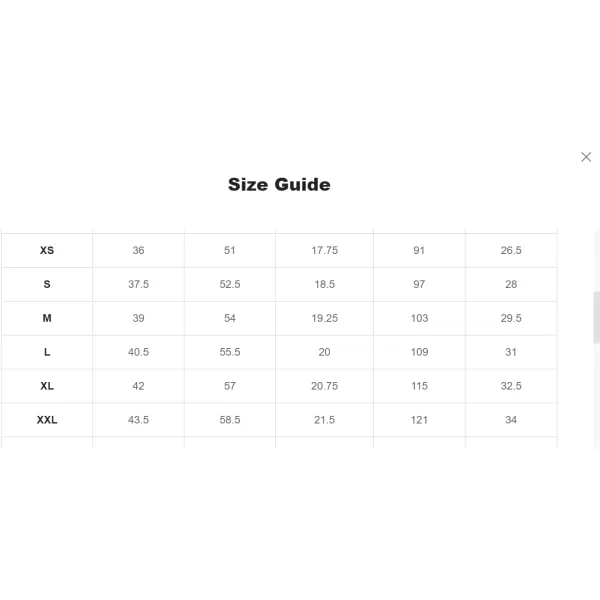 Size Guide

| | | | | | |
|---|---|---|---|---|---|
| XS | 36 | 51 | 17.75 | 91 | 26.5 |
| S | 37.5 | 52.5 | 18.5 | 97 | 28 |
| M | 39 | 54 | 19.25 | 103 | 29.5 |
| L | 40.5 | 55.5 | 20 | 109 | 31 |
| XL | 42 | 57 | 20.75 | 115 | 32.5 |
| XXL | 43.5 | 58.5 | 21.5 | 121 | 34 |